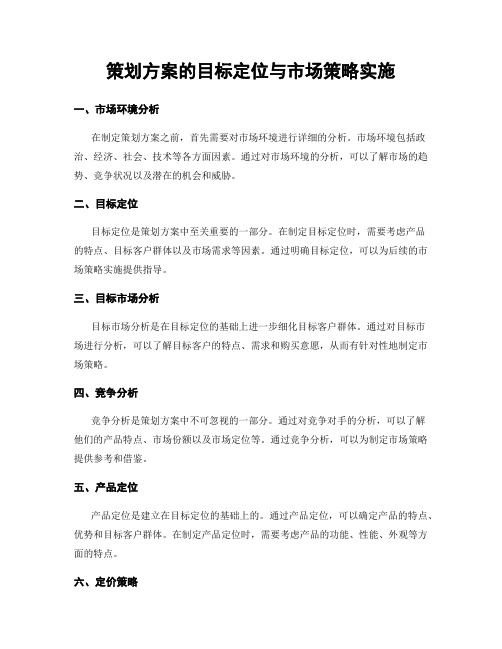 策划方案的目标定位与市场策略实施

一、市场环境分析

在制定策划方案之前，首先需要对市场环境进行详细的分析。市场环境包括政治、经济、社会、技术等各方面因素。通过对市场环境的分析，可以了解市场的趋势、竞争状况以及潜在的机会和威胁。

二、目标定位

目标定位是策划方案中至关重要的一部分。在制定目标定位时，需要考虑产品的特点、目标客户群体以及市场需求等因素。通过明确目标定位，可以为后续的市场策略实施提供指导。

三、目标市场分析

目标市场分析是在目标定位的基础上进一步细化目标客户群体。通过对目标市场进行分析，可以了解目标客户的特点、需求和购买意愿，从而有针对性地制定市场策略。

四、竞争分析

竞争分析是策划方案中不可忽视的一部分。通过对竞争对手的分析，可以了解他们的产品特点、市场份额以及市场定位等。通过竞争分析，可以为制定市场策略提供参考和借鉴。

五、产品定位

产品定位是建立在目标定位的基础上的。通过产品定位，可以确定产品的特点、优势和目标客户群体。在制定产品定位时，需要考虑产品的功能、性能、外观等方面的特点。

六、定价策略